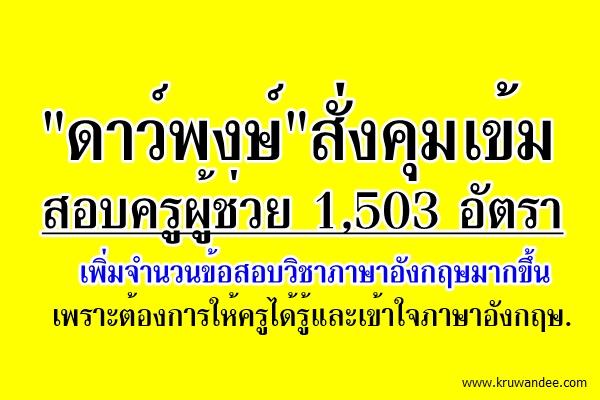 "ดาว์พงษ์"สั่งคุมเข้ม
สอบครูผู้ช่วย 1,503 อัตรา
เพิ่มจำนวนข้อสอบวิชาภาษาอังกฤษมากขึ้น
เพราะต้องการให้ครูได้รู้และเข้าใจภาษาอังกฤษ.
www.kruwandee.com